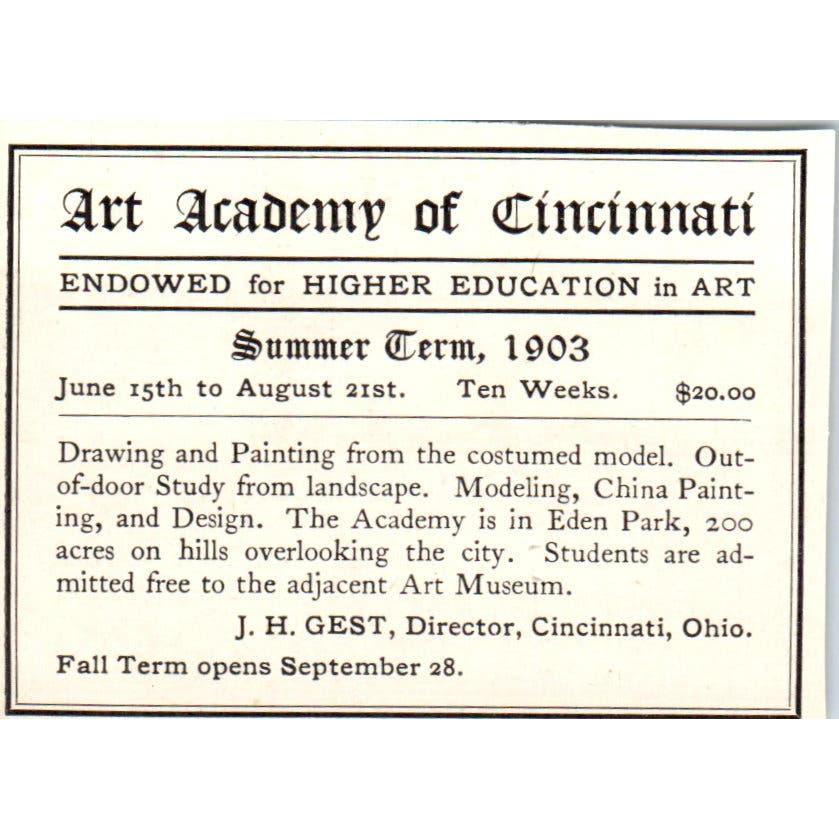 Art Academy of Cincinnati

ENDOWED for HIGHER EDUCATION in ART

Summer Term, 1903

June 15th to August 21st. Ten Weeks. $20.00

Drawing and Painting from the costumed model. Out-of-door Study from landscape. Modeling, China Painting, and Design. The Academy is in Eden Park, 200 acres on hills overlooking the city. Students are admitted free to the adjacent Art Museum.

J. H. GEST, Director, Cincinnati, Ohio.

Fall Term opens September 28.